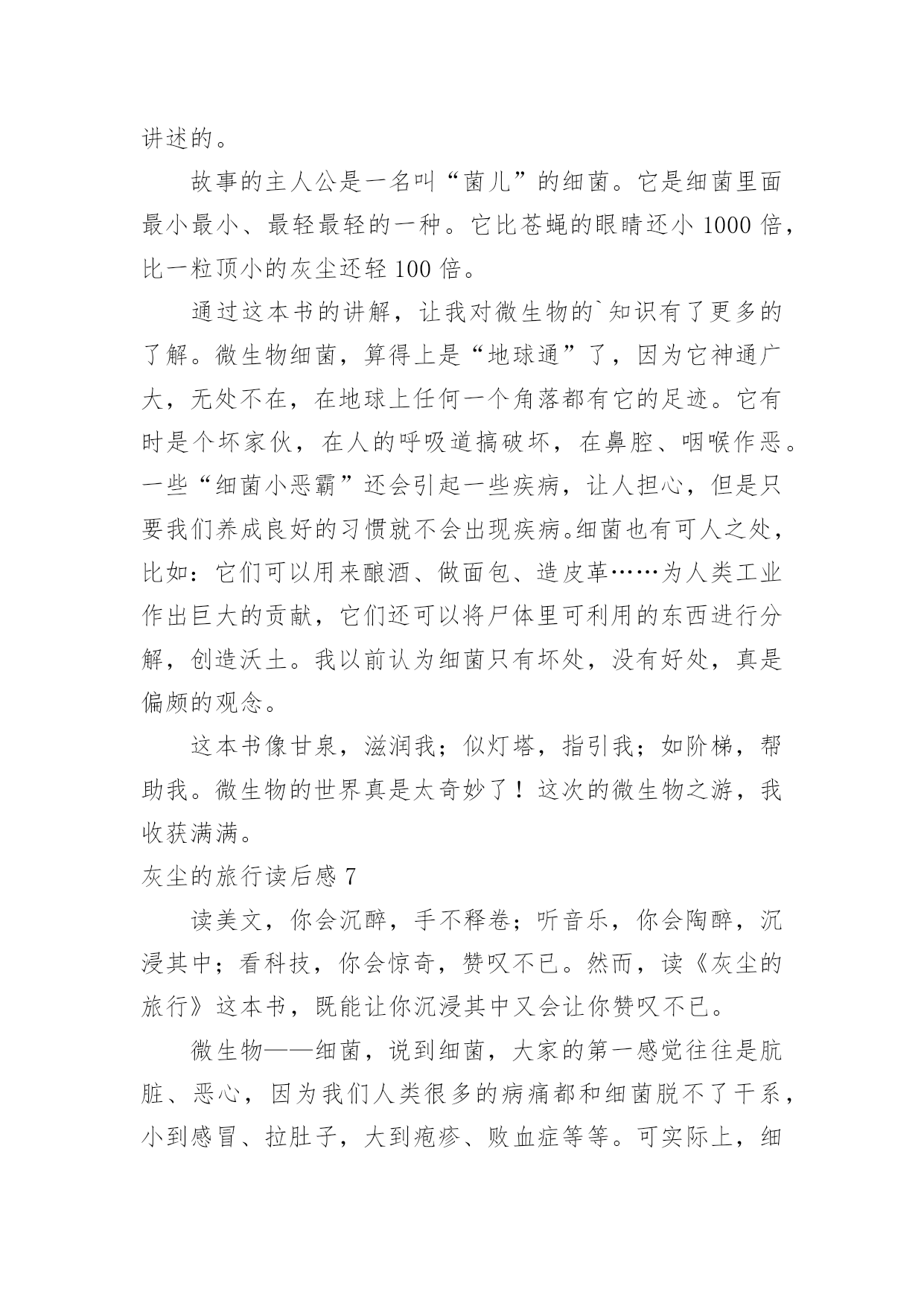 讲述的。

故事的主人公是一名叫“菌儿”的细菌。它是细菌里面最小最小、最轻最轻的一种。它比苍蝇的眼睛还小 1000 倍，比一粒顶小的灰尘还轻 100 倍。

通过这本书的讲解，让我对微生物的`知识有了更多的了解。微生物细菌，算得上是“地球通”了，因为它神通广大，无处不在，在地球上任何一个角落都有它的足迹。它有时是个坏家伙，在人的呼吸道搞破坏，在鼻腔、咽喉作恶。一些“细菌小恶霸”还会引起一些疾病，让人担心，但是只要我们养成良好的习惯就不会出现疾病。细菌也有可人之处，比如：它们可以用来酿酒、做面包、造皮革……为人类工业作出巨大的贡献，它们还可以将尸体里可利用的东西进行分解，创造沃土。我以前认为细菌只有坏处，没有好处，真是偏颇的观念。

这本书像甘泉，滋润我；似灯塔，指引我；如阶梯，帮助我。微生物的世界真是太奇妙了！这次的微生物之游，我收获满满。

灰尘的旅行读后感 7

读美文，你会沉醉，手不释卷；听音乐，你会陶醉，沉浸其中；看科技，你会惊奇，赞叹不已。然而，读《灰尘的旅行》这本书，既能让你沉浸其中又会让你赞叹不已。

微生物——细菌，说到细菌，大家的第一感觉往往是肮脏、恶心，因为我们人类很多的病痛都和细菌脱不了干系，小到感冒、拉肚子，大到疱疹、败血症等等。可实际上，细